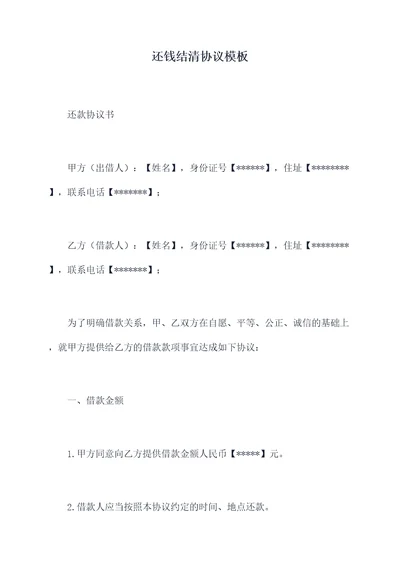 还钱结清协议模板

还款协议书

甲方（出借人）：【姓名】，身份证号【******】，住址【********】，联系电话【*******】；

乙方（借款人）：【姓名】，身份证号【******】，住址【********】，联系电话【*******】；

为了明确借款关系，甲、乙双方在自愿、平等、公正、诚信的基础上，就甲方提供给乙方的借款款项事宜达成如下协议：

一、借款金额

1.甲方同意向乙方提供借款金额人民币【*****】元。

2.借款人应当按照本协议约定的时间、地点还款。